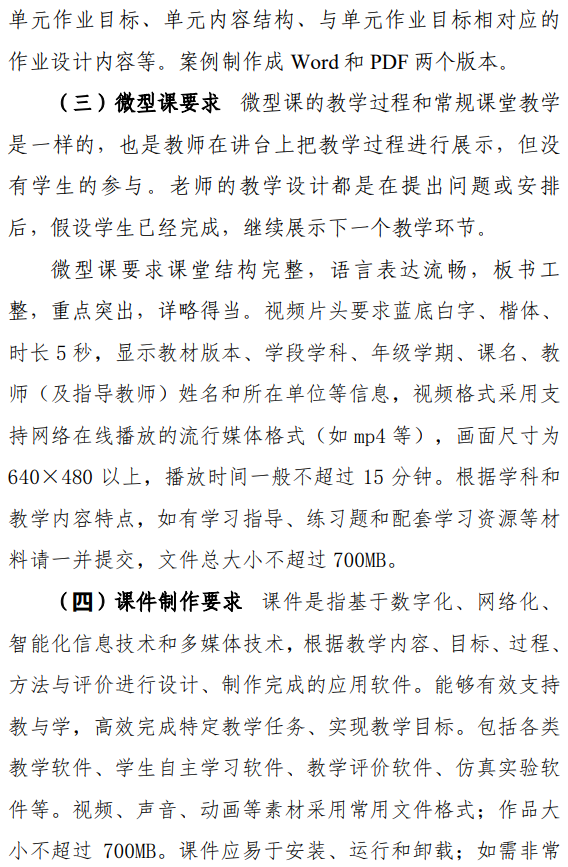 单元作业目标、单元内容结构、与单元作业目标相对应的作业设计内容等。案例制作成 Word 和 PDF 两个版本。

（三）微型课要求 微型课的教学过程和常规课堂教学是一样的，也是教师在讲台上把教学过程进行展示，但没有学生的参与。老师的教学设计都是在提出问题或安排后，假设学生已经完成，继续展示下一个教学环节。

微型课要求课堂结构完整，语言表达流畅，板书工整，重点突出，详略得当。视频片头要求蓝底白字、楷体、时长 5 秒，显示教材版本、学段学科、年级学期、课名、教师（及指导教师）姓名和所在单位等信息，视频格式采用支持网络在线播放的流行媒体格式（如 mp4 等），画面尺寸为 640×480 以上，播放时间一般不超过 15 分钟。根据学科和教学内容特点，如有学习指导、练习题和配套学习资源等材料请一并提交，文件总大小不超过 700MB。

（四）课件制作要求 课件是指基于数字化、网络化、智能化信息技术和多媒体技术，根据教学内容、目标、过程、方法与评价进行设计、制作完成的应用软件。能够有效支持教与学，高效完成特定教学任务、实现教学目标。包括各类教学软件、学生自主学习软件、教学评价软件、仿真实验软件等。视频、声音、动画等素材采用常用文件格式；作品大小不超过 700MB。课件应易于安装、运行和卸载；如需非常